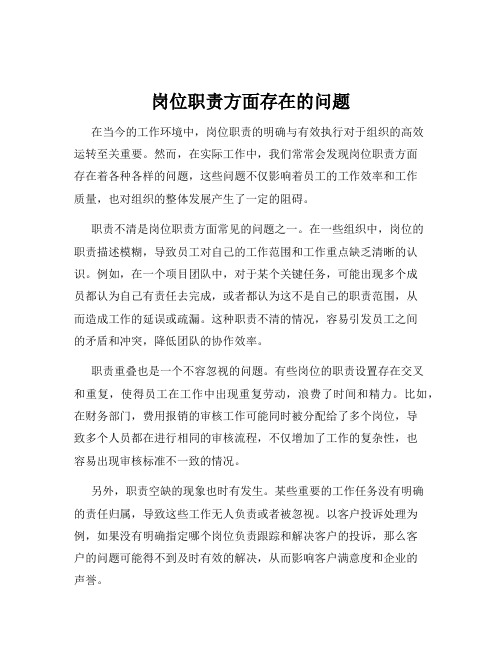 岗位职责方面存在的问题

在当今的工作环境中，岗位职责的明确与有效执行对于组织的高效运转至关重要。然而，在实际工作中，我们常常会发现岗位职责方面存在着各种各样的问题，这些问题不仅影响着员工的工作效率和工作质量，也对组织的整体发展产生了一定的阻碍。

职责不清是岗位职责方面常见的问题之一。在一些组织中，岗位的职责描述模糊，导致员工对自己的工作范围和工作重点缺乏清晰的认识。例如，在一个项目团队中，对于某个关键任务，可能出现多个成员都认为自己有责任去完成，或者都认为这不是自己的职责范围，从而造成工作的延误或疏漏。这种职责不清的情况，容易引发员工之间的矛盾和冲突，降低团队的协作效率。

职责重叠也是一个不容忽视的问题。有些岗位的职责设置存在交叉和重复，使得员工在工作中出现重复劳动，浪费了时间和精力。比如，在财务部门，费用报销的审核工作可能同时被分配给了多个岗位，导致多个人员都在进行相同的审核流程，不仅增加了工作的复杂性，也容易出现审核标准不一致的情况。

另外，职责空缺的现象也时有发生。某些重要的工作任务没有明确的责任归属，导致这些工作无人负责或者被忽视。以客户投诉处理为例，如果没有明确指定哪个岗位负责跟踪和解决客户的投诉，那么客户的问题可能得不到及时有效的解决，从而影响客户满意度和企业的声誉。